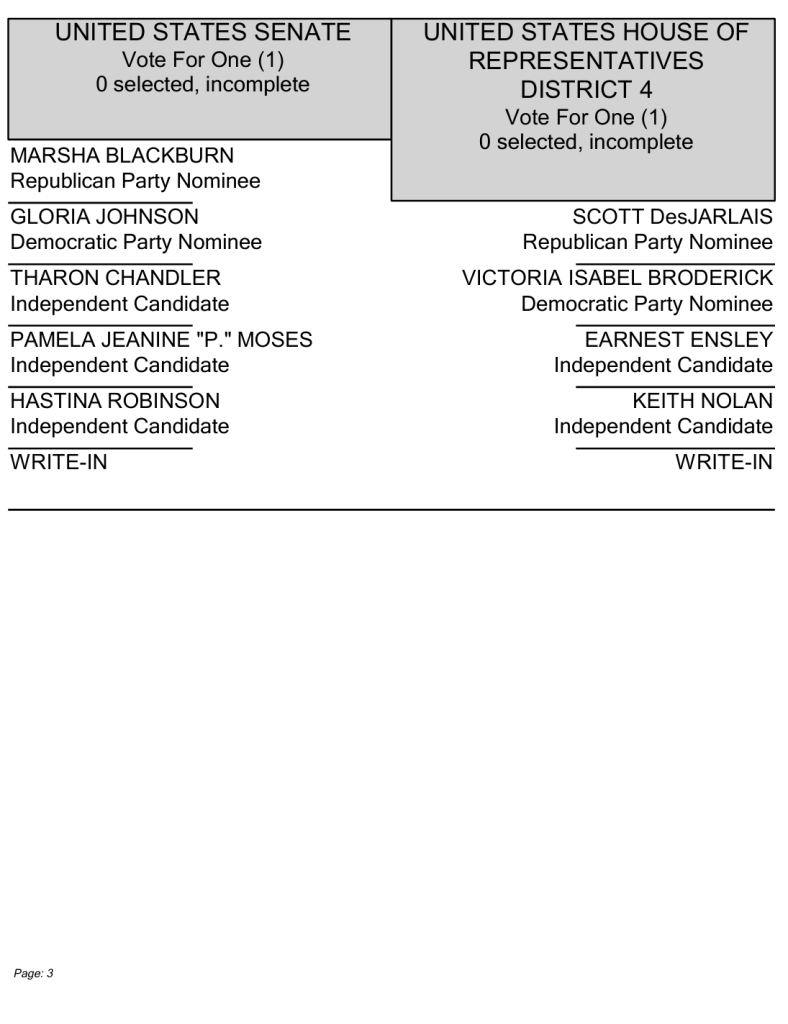 UNITED STATES SENATE
Vote For One (1)
0 selected, incomplete

MARSHA BLACKBURN
Republican Party Nominee

GLORIA JOHNSON
Democratic Party Nominee

THARON CHANDLER
Independent Candidate

PAMELA JEANINE "P." MOSES
Independent Candidate

HASTINA ROBINSON
Independent Candidate

WRITE-IN

UNITED STATES HOUSE OF REPRESENTATIVES
DISTRICT 4
Vote For One (1)
0 selected, incomplete

SCOTT DesJARLAIS
Republican Party Nominee

VICTORIA ISABEL BRODERICK
Democratic Party Nominee

EARNEST ENSLEY
Independent Candidate

KEITH NOLAN
Independent Candidate

WRITE-IN

Page: 3